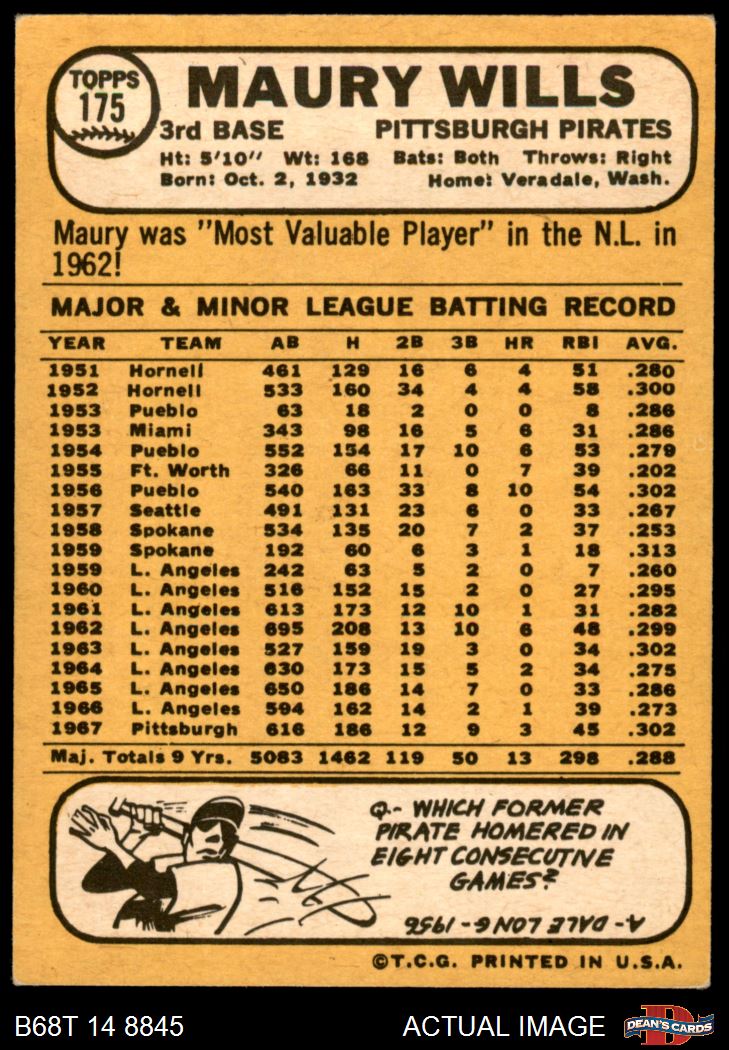 TOPPS
175

MAURY WILLS

3rd BASE PITTSBURGH PIRATES
Ht: 5'10" Wt: 168 Bats: Both Throws: Right
Born: Oct. 2, 1932 Home: Veradale, Wash.

Maury was "Most Valuable Player" in the N.L. in 1962!

MAJOR & MINOR LEAGUE BATTING RECORD

| YEAR | TEAM | AB | H | 2B | 3B | HR | RBI | AVG. |
|---|---|---|---|---|---|---|---|---|
| 1951 | Hornell | 461 | 129 | 16 | 6 | 4 | 51 | .280 |
| 1952 | Hornell | 533 | 160 | 34 | 4 | 4 | 58 | .300 |
| 1953 | Pueblo | 63 | 18 | 2 | 0 | 0 | 8 | .286 |
| 1953 | Miami | 343 | 98 | 16 | 5 | 6 | 31 | .286 |
| 1954 | Pueblo | 552 | 154 | 17 | 10 | 6 | 53 | .279 |
| 1955 | Ft. Worth | 326 | 66 | 11 | 0 | 7 | 39 | .202 |
| 1956 | Pueblo | 540 | 163 | 33 | 8 | 10 | 54 | .302 |
| 1957 | Seattle | 491 | 131 | 23 | 6 | 0 | 33 | .267 |
| 1958 | Spokane | 534 | 135 | 20 | 7 | 2 | 37 | .253 |
| 1959 | Spokane | 192 | 60 | 6 | 3 | 1 | 18 | .313 |
| 1959 | L. Angeles | 242 | 63 | 5 | 2 | 0 | 7 | .260 |
| 1960 | L. Angeles | 516 | 152 | 15 | 2 | 0 | 27 | .295 |
| 1961 | L. Angeles | 613 | 173 | 12 | 10 | 1 | 31 | .282 |
| 1962 | L. Angeles | 695 | 208 | 13 | 10 | 6 | 48 | .299 |
| 1963 | L. Angeles | 527 | 159 | 19 | 3 | 0 | 34 | .302 |
| 1964 | L. Angeles | 630 | 173 | 15 | 5 | 2 | 34 | .275 |
| 1965 | L. Angeles | 650 | 186 | 14 | 7 | 0 | 33 | .286 |
| 1966 | L. Angeles | 594 | 162 | 14 | 2 | 1 | 39 | .273 |
| 1967 | Pittsburgh | 616 | 186 | 12 | 9 | 3 | 45 | .302 |
| Maj. Totals 9 Yrs. | | 5083 | 1462 | 119 | 50 | 13 | 298 | .288 |

Q.- WHICH FORMER PIRATE HOMERED IN EIGHT CONSECUTIVE GAMES?

A.- DALE LONG - 1956

©T.C.G. PRINTED IN U.S.A.

B68T 14 8845 ACTUAL IMAGE DEAN'S CARDS